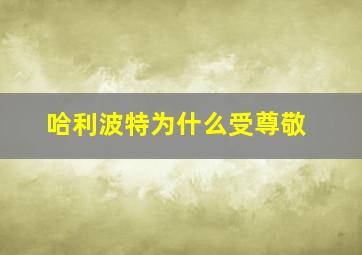 哈利波特为什么受尊敬